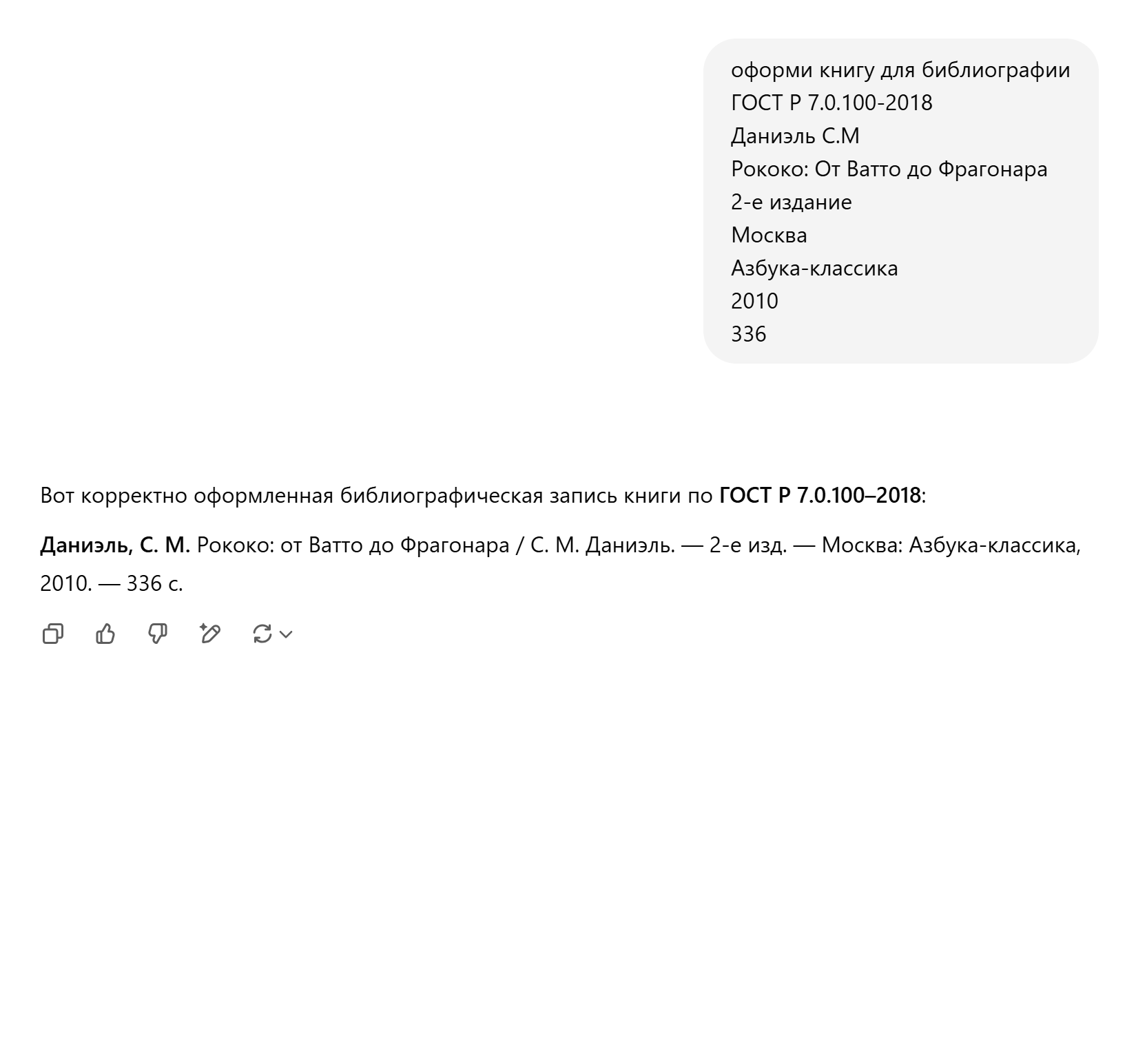 оформи книгу для библиографии
ГОСТ Р 7.0.100-2018
Даниэль С.М
Рококо: От Ватто до Фрагонара
2-е издание
Москва
Азбука-классика
2010
336

Вот корректно оформленная библиографическая запись книги по ГОСТ Р 7.0.100–2018:

Даниэль, С. М. Рококо: от Ватто до Фрагонара / С. М. Даниэль. — 2-е изд. — Москва: Азбука-классика, 2010. — 336 с.